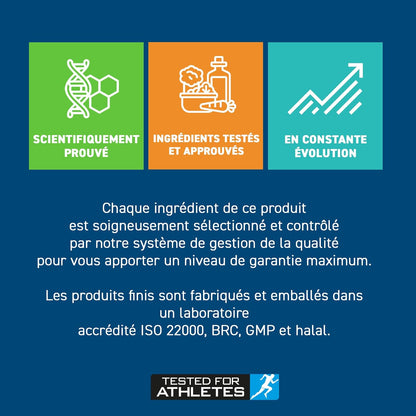 SCIENTIFIQUEMENT PROUVÉ

INGRÉDIENTS TESTÉS ET APPROUVÉS

EN CONSTANTE ÉVOLUTION

Chaque ingrédient de ce produit est soigneusement sélectionné et contrôlé par notre système de gestion de la qualité pour vous apporter un niveau de garantie maximum.

Les produits finis sont fabriqués et emballés dans un laboratoire accrédité ISO 22000, BRC, GMP et halal.

TESTED FOR ATHLETES